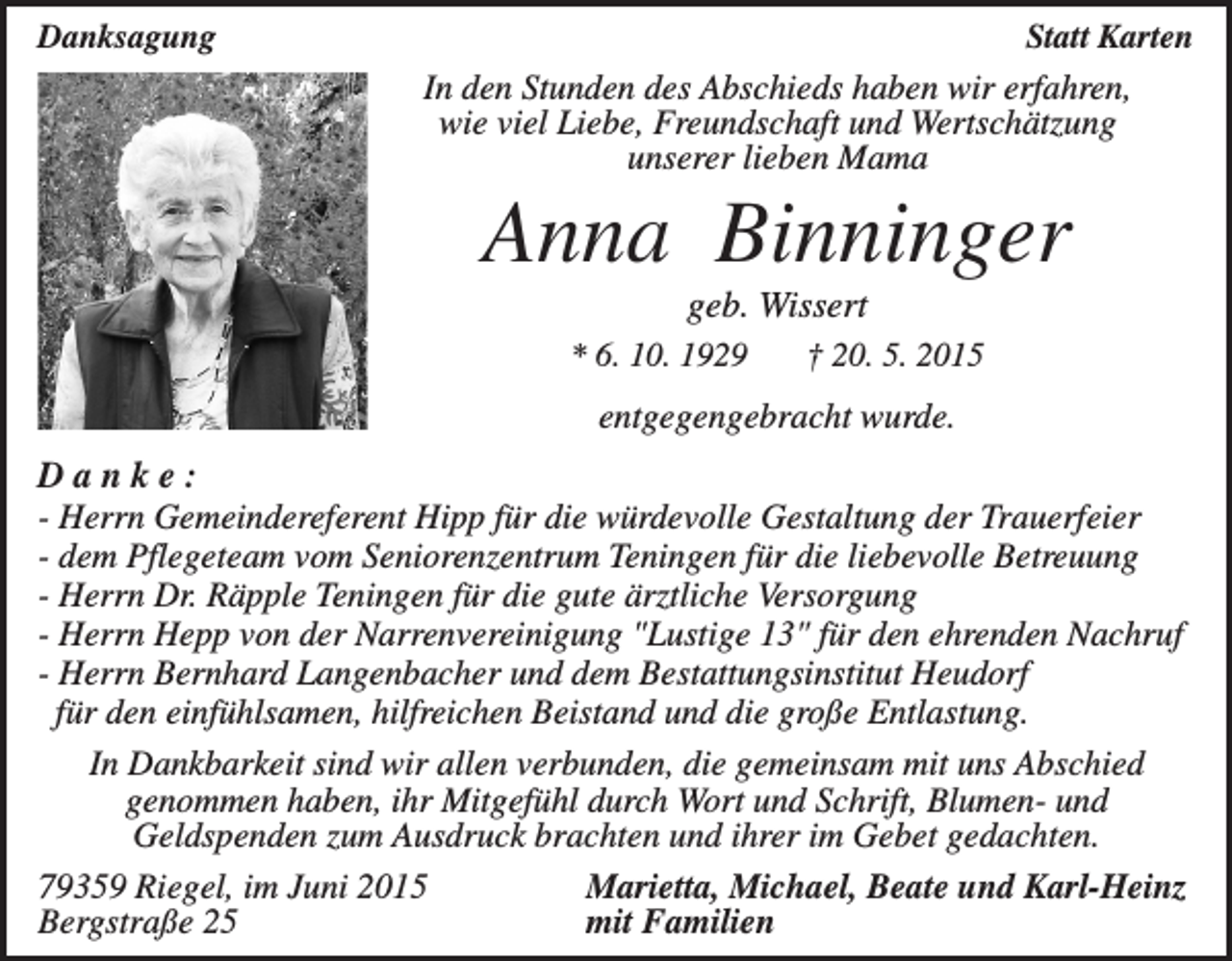 Danksagung

Statt Karten

In den Stunden des Abschieds haben wir erfahren, wie viel Liebe, Freundschaft und Wertschätzung unserer lieben Mama

Anna Binninger

geb. Wissert

* 6. 10. 1929 † 20. 5. 2015

entgegengebracht wurde.

D a n k e :
- Herrn Gemeindereferent Hipp für die würdevolle Gestaltung der Trauerfeier
- dem Pflegeteam vom Seniorenzentrum Teningen für die liebevolle Betreuung
- Herrn Dr. Räpple Teningen für die gute ärztliche Versorgung
- Herrn Hepp von der Narrenvereinigung "Lustige 13" für den ehrenden Nachruf
- Herrn Bernhard Langenbacher und dem Bestattungsinstitut Heudorf für den einfühlsamen, hilfreichen Beistand und die große Entlastung.

In Dankbarkeit sind wir allen verbunden, die gemeinsam mit uns Abschied genommen haben, ihr Mitgefühl durch Wort und Schrift, Blumen- und Geldspenden zum Ausdruck brachten und ihrer im Gebet gedachten.

79359 Riegel, im Juni 2015
Bergstraße 25

Marietta, Michael, Beate und Karl-Heinz
mit Familien